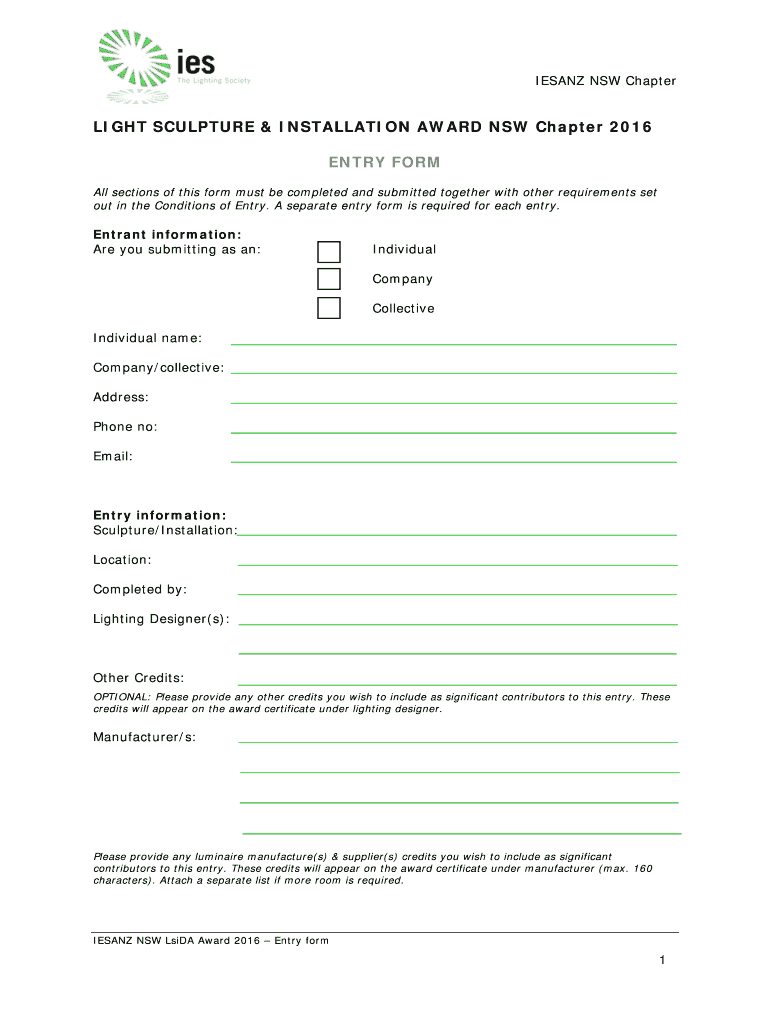 ies
The Lighting Society

IESANZ NSW Chapter

LIGHT SCULPTURE & INSTALLATION AWARD NSW Chapter 2016

ENTRY FORM

All sections of this form must be completed and submitted together with other requirements set out in the Conditions of Entry. A separate entry form is required for each entry.

Entrant information:
Are you submitting as an:

Individual

Company

Collective

Individual name:

Company/collective:

Address:

Phone no:

Email:

Entry information:
Sculpture/Installation:

Location:

Completed by:

Lighting Designer(s):

Other Credits:

OPTIONAL: Please provide any other credits you wish to include as significant contributors to this entry. These credits will appear on the award certificate under lighting designer.

Manufacturer/s:

Please provide any luminaire manufacture(s) & supplier(s) credits you wish to include as significant contributors to this entry. These credits will appear on the award certificate under manufacturer (max. 160 characters). Attach a separate list if more room is required.

IESANZ NSW LsiDA Award 2016 – Entry form

1